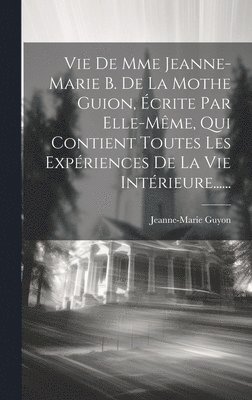 Vie De Mme Jeanne-Marie B. De La Mothe Guion, Écrite Par Elle-Même, Qui Contient Toutes Les Expériences De La Vie Intérieure......

Jeanne-Marie Guyon